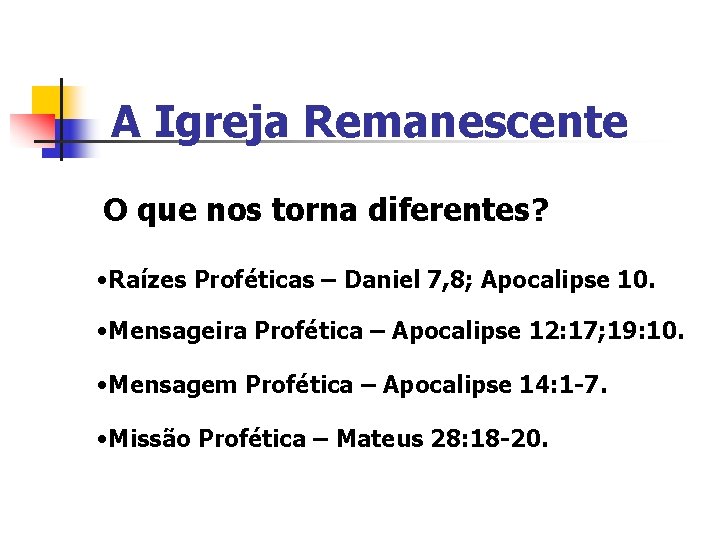 A Igreja Remanescente

O que nos torna diferentes?

•Raízes Proféticas – Daniel 7,8; Apocalipse 10.

•Mensageira Profética – Apocalipse 12:17;19:10.

•Mensagem Profética – Apocalipse 14:1-7.

•Missão Profética – Mateus 28:18-20.